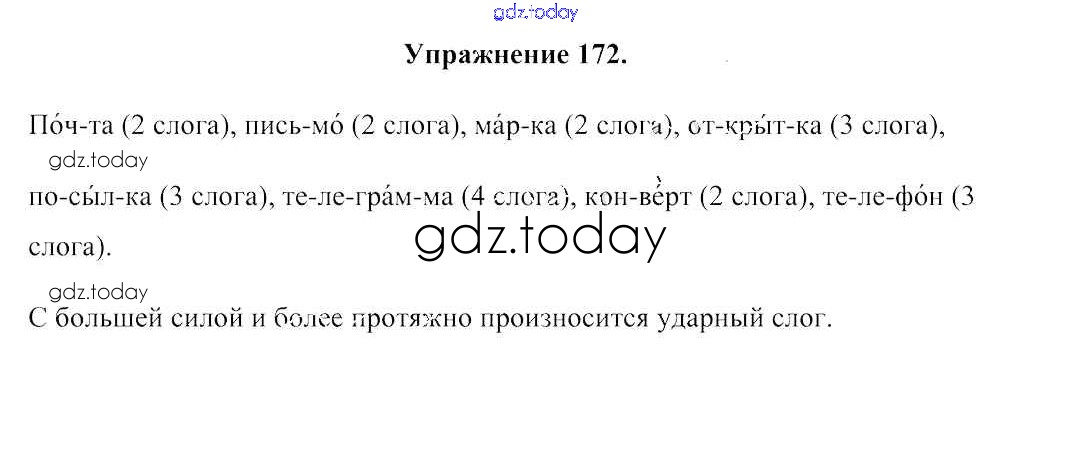 Упражнение 172.

По́ч-та (2 слога), пись-мо́ (2 слога), ма́р-ка (2 слога), от-кры́т-ка (3 слога), по-сы́л-ка (3 слога), те-ле-гра́м-ма (4 слога), кон-вѐрт (2 слога), те-ле-фо́н (3 слога).

С большей силой и более протяжно произносится ударный слог.

gdz.today